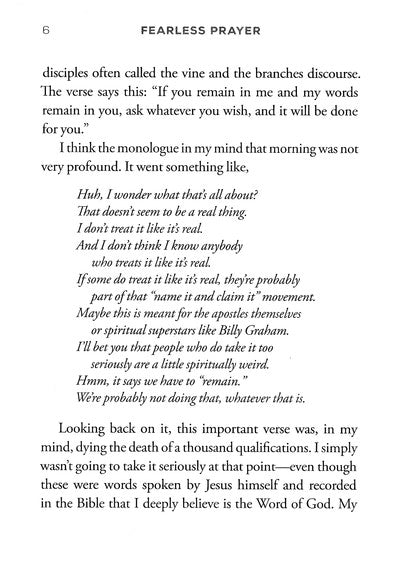 6 FEARLESS PRAYER

disciples often called the vine and the branches discourse. The verse says this: "If you remain in me and my words remain in you, ask whatever you wish, and it will be done for you."

I think the monologue in my mind that morning was not very profound. It went something like,

Huh, I wonder what that's all about?
That doesn't seem to be a real thing.
I don't treat it like it's real.
And I don't think I know anybody
who treats it like it's real.
If some do treat it like it's real, they're probably
part of that "name it and claim it" movement.
Maybe this is meant for the apostles themselves
or spiritual superstars like Billy Graham.
I'll bet you that people who do take it too
seriously are a little spiritually weird.
Hmm, it says we have to "remain."
We're probably not doing that, whatever that is.

Looking back on it, this important verse was, in my mind, dying the death of a thousand qualifications. I simply wasn't going to take it seriously at that point—even though these were words spoken by Jesus himself and recorded in the Bible that I deeply believe is the Word of God. My